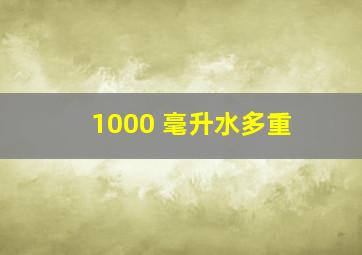 1000 毫升水多重